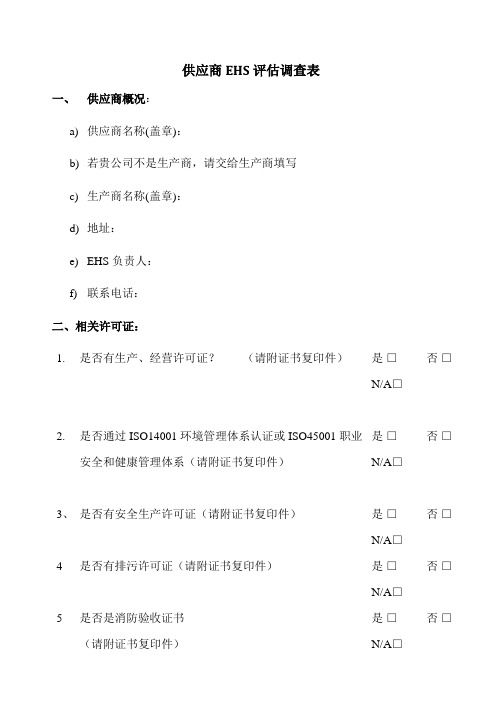 供应商 EHS 评估调查表

一、 供应商概况：

a) 供应商名称(盖章)：

b) 若贵公司不是生产商，请交给生产商填写

c) 生产商名称(盖章)：

d) 地址：

e) EHS 负责人：

f) 联系电话：

二、相关许可证：

1. 是否有生产、经营许可证？ （请附证书复印件） 是 □ 否 □ N/A□

2. 是否通过 ISO14001 环境管理体系认证或 ISO45001 职业安全和健康管理体系（请附证书复印件） 是 □ 否 □ N/A□

3、 是否有安全生产许可证（请附证书复印件） 是 □ 否 □ N/A□

4 是否有排污许可证（请附证书复印件） 是 □ 否 □ N/A□

5 是否是消防验收证书 （请附证书复印件） 是 □ 否 □ N/A□